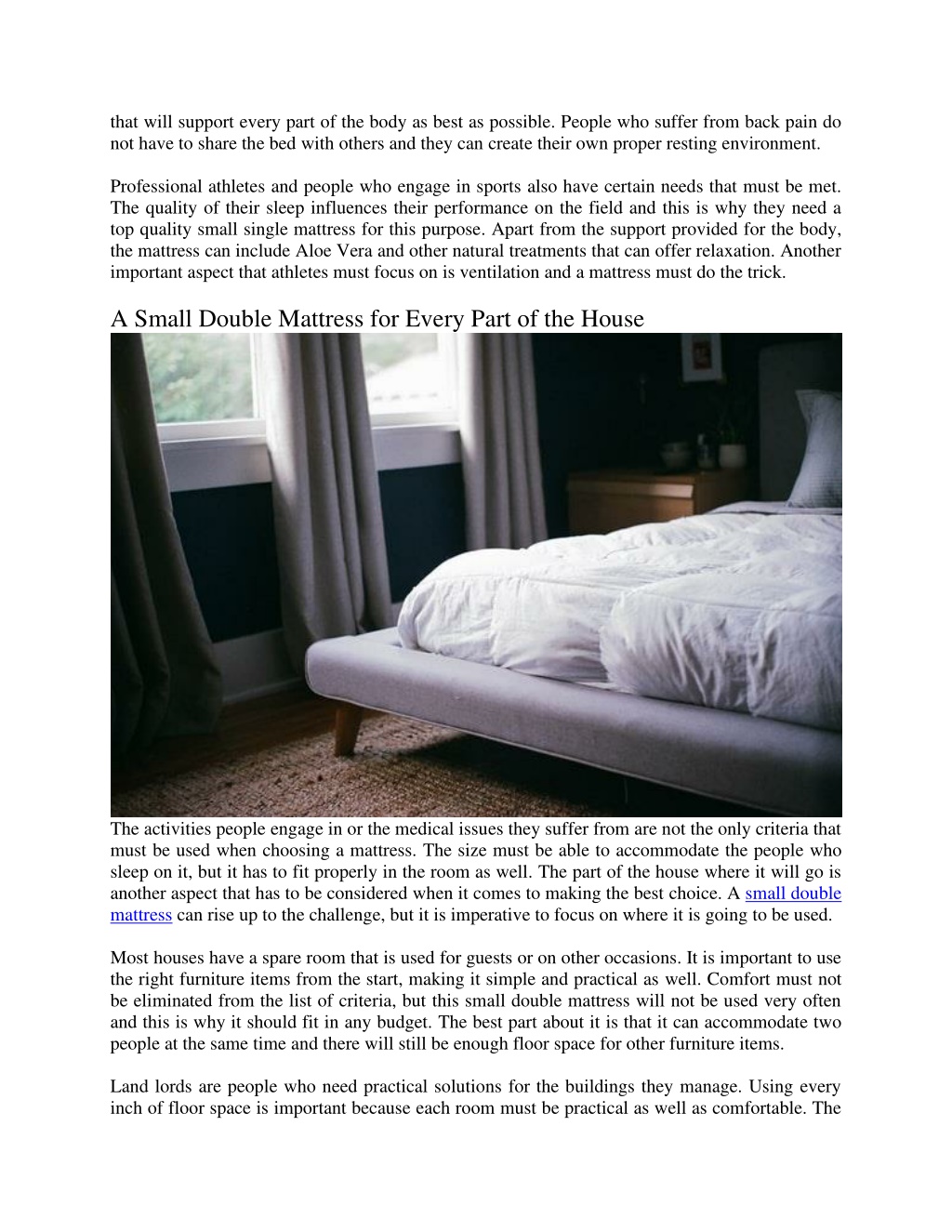 that will support every part of the body as best as possible. People who suffer from back pain do not have to share the bed with others and they can create their own proper resting environment.

Professional athletes and people who engage in sports also have certain needs that must be met. The quality of their sleep influences their performance on the field and this is why they need a top quality small single mattress for this purpose. Apart from the support provided for the body, the mattress can include Aloe Vera and other natural treatments that can offer relaxation. Another important aspect that athletes must focus on is ventilation and a mattress must do the trick.

A Small Double Mattress for Every Part of the House

The activities people engage in or the medical issues they suffer from are not the only criteria that must be used when choosing a mattress. The size must be able to accommodate the people who sleep on it, but it has to fit properly in the room as well. The part of the house where it will go is another aspect that has to be considered when it comes to making the best choice. A small double mattress can rise up to the challenge, but it is imperative to focus on where it is going to be used.

Most houses have a spare room that is used for guests or on other occasions. It is important to use the right furniture items from the start, making it simple and practical as well. Comfort must not be eliminated from the list of criteria, but this small double mattress will not be used very often and this is why it should fit in any budget. The best part about it is that it can accommodate two people at the same time and there will still be enough floor space for other furniture items.

Land lords are people who need practical solutions for the buildings they manage. Using every inch of floor space is important because each room must be practical as well as comfortable. The